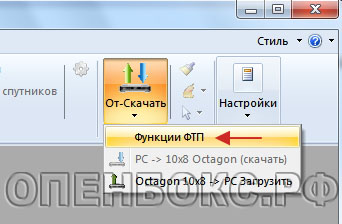 Стиль

спутников

От-Скачать

Настройки

Функции ФТП

PC -> 10x8 Octagon (скачать)

Octagon 10x8 -> PC Загрузить

ОПЕНБОКС.РФ